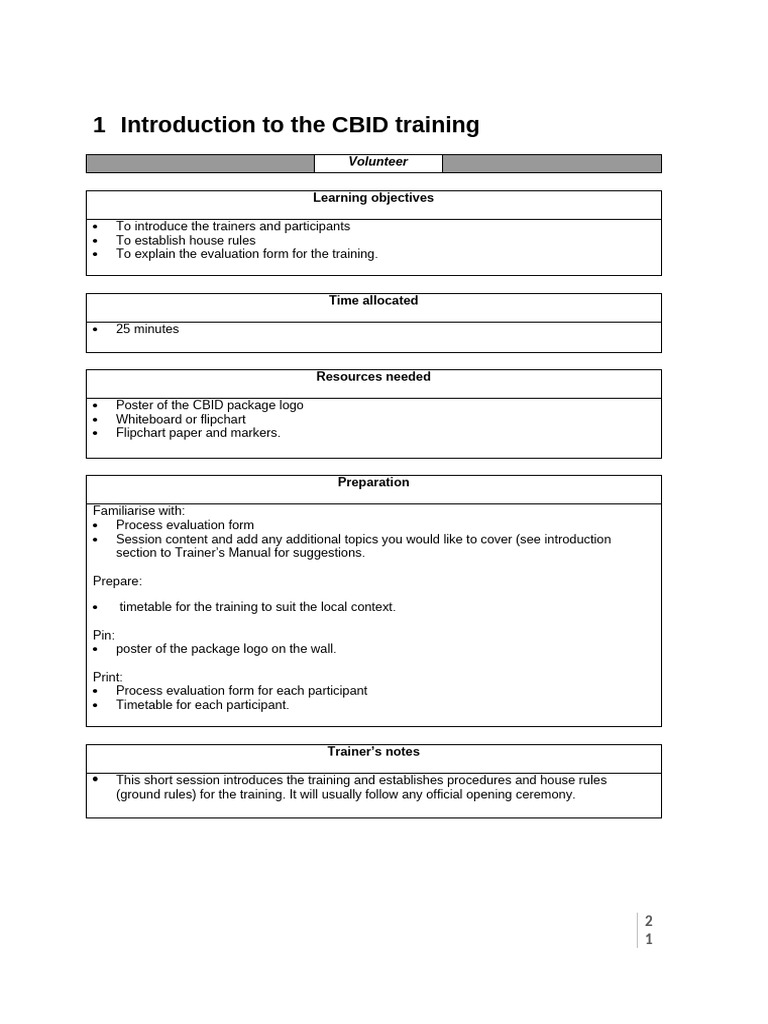 1 Introduction to the CBID training

Volunteer

Learning objectives

• To introduce the trainers and participants
• To establish house rules
• To explain the evaluation form for the training.

Time allocated

• 25 minutes

Resources needed

• Poster of the CBID package logo
• Whiteboard or flipchart
• Flipchart paper and markers.

Preparation

Familiarise with:
• Process evaluation form
• Session content and add any additional topics you would like to cover (see introduction section to Trainer's Manual for suggestions.

Prepare:

• timetable for the training to suit the local context.

Pin:
• poster of the package logo on the wall.

Print:
• Process evaluation form for each participant
• Timetable for each participant.

Trainer's notes

• This short session introduces the training and establishes procedures and house rules (ground rules) for the training. It will usually follow any official opening ceremony.

2
1